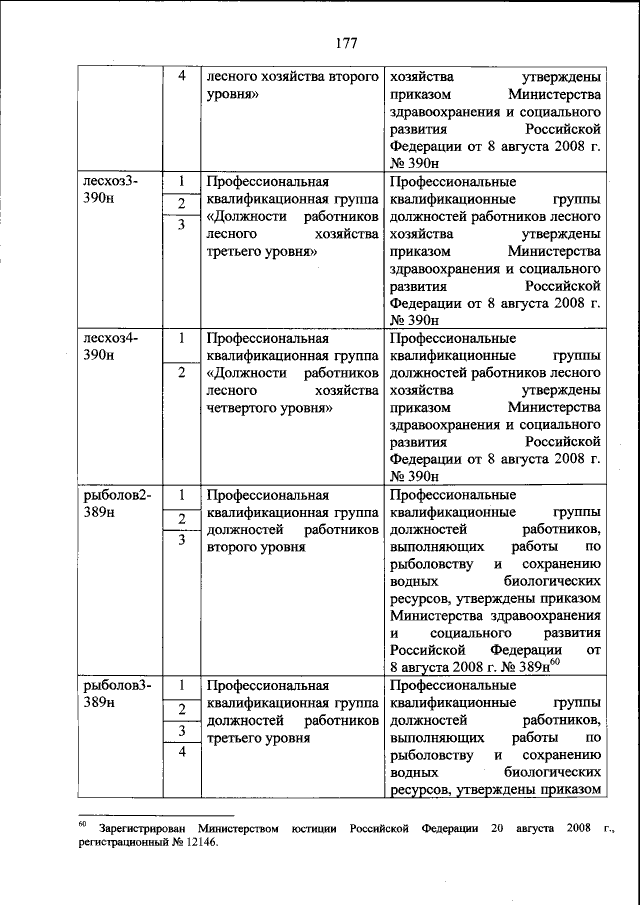 177

| | | | |
|---|---|---|---|
| | 4 | лесного хозяйства второго уровня» | хозяйства утверждены приказом Министерства здравоохранения и социального развития Российской Федерации от 8 августа 2008 г. № 390н |
| лесхоз3-390н | 1<br>2<br>3 | Профессиональная квалификационная группа «Должности работников лесного хозяйства третьего уровня» | Профессиональные квалификационные группы должностей работников лесного хозяйства утверждены приказом Министерства здравоохранения и социального развития Российской Федерации от 8 августа 2008 г. № 390н |
| лесхоз4-390н | 1<br>2 | Профессиональная квалификационная группа «Должности работников лесного хозяйства четвертого уровня» | Профессиональные квалификационные группы должностей работников лесного хозяйства утверждены приказом Министерства здравоохранения и социального развития Российской Федерации от 8 августа 2008 г. № 390н |
| рыболов2-389н | 1<br>2<br>3 | Профессиональная квалификационная группа должностей работников второго уровня | Профессиональные квалификационные группы должностей работников, выполняющих работы по рыболовству и сохранению водных биологических ресурсов, утверждены приказом Министерства здравоохранения и социального развития Российской Федерации от 8 августа 2008 г. № 389н$^{60}$ |
| рыболов3-389н | 1<br>2<br>3<br>4 | Профессиональная квалификационная группа должностей работников третьего уровня | Профессиональные квалификационные группы должностей работников, выполняющих работы по рыболовству и сохранению водных биологических ресурсов, утверждены приказом |

$^{60}$ Зарегистрирован Министерством юстиции Российской Федерации 20 августа 2008 г., регистрационный № 12146.